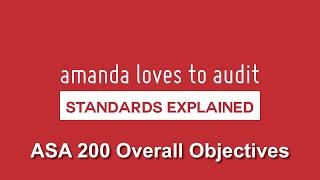 amanda loves to audit

STANDARDS EXPLAINED

ASA 200 Overall Objectives